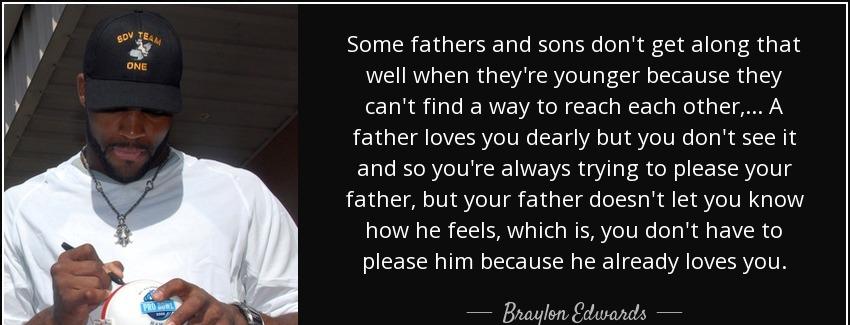 SDV TEAM ONE

PRO BOWL

Some fathers and sons don't get along that well when they're younger because they can't find a way to reach each other,... A father loves you dearly but you don't see it and so you're always trying to please your father, but your father doesn't let you know how he feels, which is, you don't have to please him because he already loves you.

— Braylon Edwards —